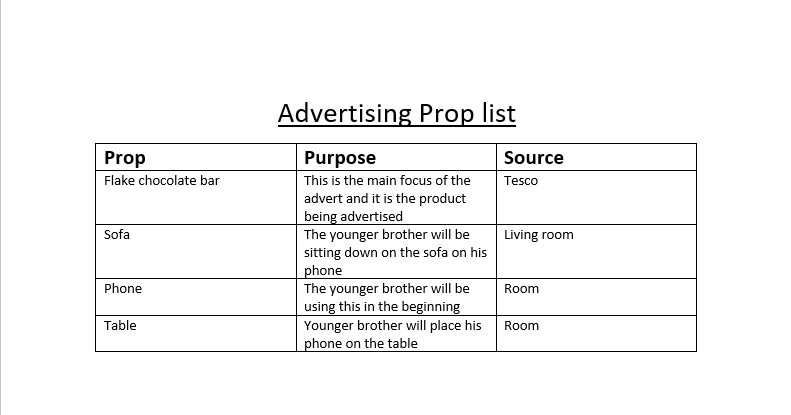 Advertising Prop list

| Prop | Purpose | Source |
|---|---|---|
| Flake chocolate bar | This is the main focus of the advert and it is the product being advertised | Tesco |
| Sofa | The younger brother will be sitting down on the sofa on his phone | Living room |
| Phone | The younger brother will be using this in the beginning | Room |
| Table | Younger brother will place his phone on the table | Room |